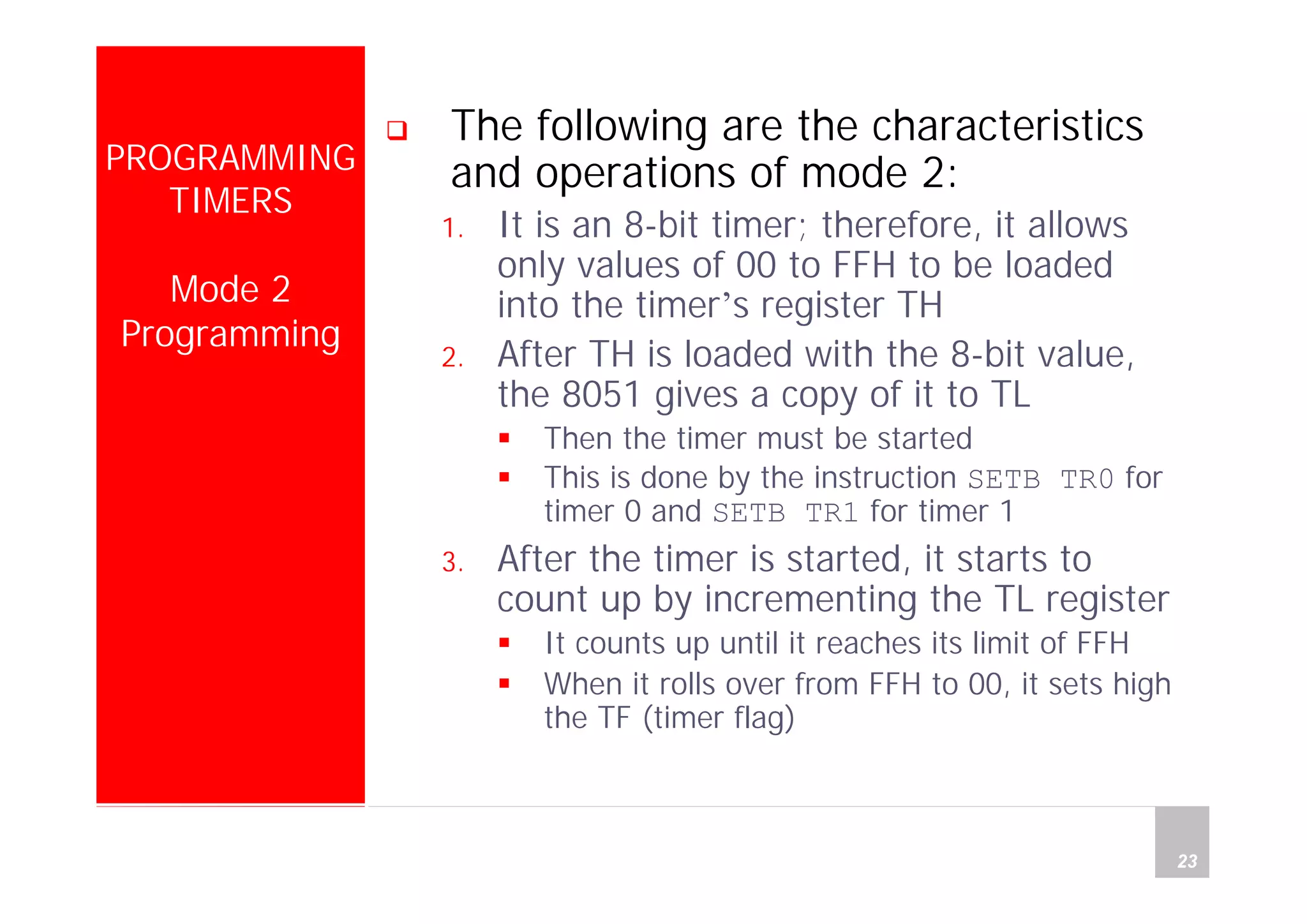 PROGRAMMING TIMERS

Mode 2 Programming

❑ The following are the characteristics and operations of mode 2:

1. It is an 8-bit timer; therefore, it allows only values of 00 to FFH to be loaded into the timer's register TH

2. After TH is loaded with the 8-bit value, the 8051 gives a copy of it to TL
   ▪ Then the timer must be started
   ▪ This is done by the instruction SETB TR0 for timer 0 and SETB TR1 for timer 1

3. After the timer is started, it starts to count up by incrementing the TL register
   ▪ It counts up until it reaches its limit of FFH
   ▪ When it rolls over from FFH to 00, it sets high the TF (timer flag)

23